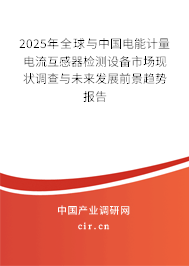 2025年全球与中国电能计量电流互感器检测设备市场现状调查与未来发展前景趋势报告

中国产业调研网

cir.cn